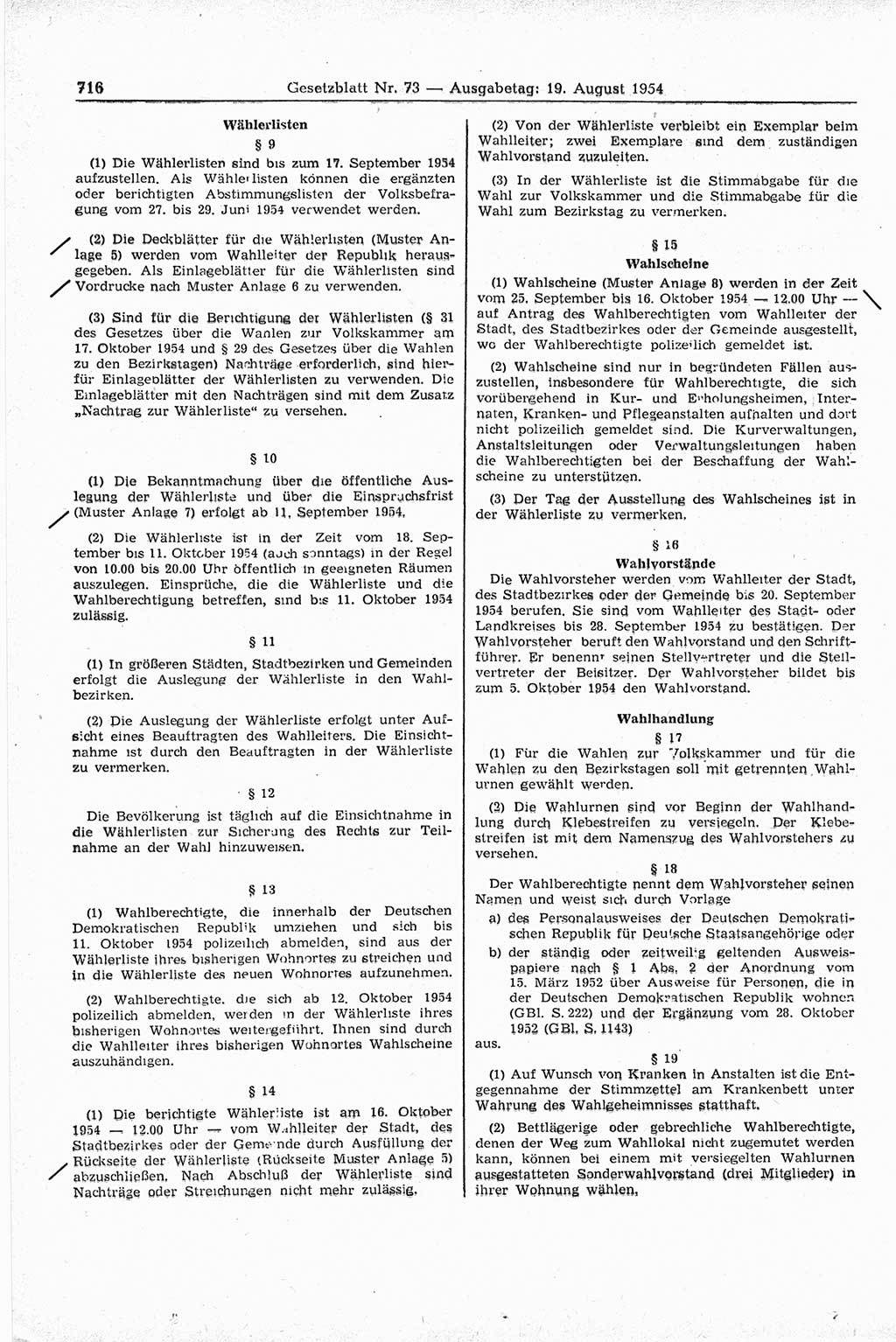 716 Gesetzblatt Nr. 73 — Ausgabetag: 19. August 1954

Wählerlisten

§ 9

(1) Die Wählerlisten sind bis zum 17. September 1954 aufzustellen. Als Wählerlisten können die ergänzten oder berichtigten Abstimmungslisten der Volksbefragung vom 27. bis 29. Juni 1954 verwendet werden.

(2) Die Deckblätter für die Wählerlisten (Muster Anlage 5) werden vom Wahlleiter der Republik herausgegeben. Als Einlageblätter für die Wählerlisten sind Vordrucke nach Muster Anlage 6 zu verwenden.

(3) Sind für die Berichtigung der Wählerlisten (§ 31 des Gesetzes über die Wahlen zur Volkskammer am 17. Oktober 1954 und § 29 des Gesetzes über die Wahlen zu den Bezirkstagen) Nachträge erforderlich, sind hierfür Einlageblätter der Wählerlisten zu verwenden. Die Einlageblätter mit den Nachträgen sind mit dem Zusatz „Nachtrag zur Wählerliste“ zu versehen.

§ 10

(1) Die Bekanntmachung über die öffentliche Auslegung der Wählerliste und über die Einspruchsfrist (Muster Anlage 7) erfolgt ab 11. September 1954.

(2) Die Wählerliste ist in der Zeit vom 18. September bis 11. Oktober 1954 (auch sonntags) in der Regel von 10.00 bis 20.00 Uhr öffentlich in geeigneten Räumen auszulegen. Einsprüche, die die Wählerliste und die Wahlberechtigung betreffen, sind bis 11. Oktober 1954 zulässig.

§ 11

(1) In größeren Städten, Stadtbezirken und Gemeinden erfolgt die Auslegung der Wählerliste in den Wahlbezirken.

(2) Die Auslegung der Wählerliste erfolgt unter Aufsicht eines Beauftragten des Wahlleiters. Die Einsichtnahme ist durch den Beauftragten in der Wählerliste zu vermerken.

§ 12

Die Bevölkerung ist täglich auf die Einsichtnahme in die Wählerlisten zur Sicherung des Rechts zur Teilnahme an der Wahl hinzuweisen.

§ 13

(1) Wahlberechtigte, die innerhalb der Deutschen Demokratischen Republik umziehen und sich bis 11. Oktober 1954 polizeilich abmelden, sind aus der Wählerliste ihres bisherigen Wohnortes zu streichen und in die Wählerliste des neuen Wohnortes aufzunehmen.

(2) Wahlberechtigte, die sich ab 12. Oktober 1954 polizeilich abmelden, werden in der Wählerliste ihres bisherigen Wohnortes weitergeführt. Ihnen sind durch die Wahlleiter ihres bisherigen Wohnortes Wahlscheine auszuhändigen.

§ 14

(1) Die berichtigte Wählerliste ist am 16. Oktober 1954 — 12.00 Uhr — vom Wahlleiter der Stadt, des Stadtbezirkes oder der Gemeinde durch Ausfüllung der Rückseite der Wählerliste (Rückseite Muster Anlage 5) abzuschließen. Nach Abschluß der Wählerliste sind Nachträge oder Streichungen nicht mehr zulässig.

(2) Von der Wählerliste verbleibt ein Exemplar beim Wahlleiter; zwei Exemplare sind dem zuständigen Wahlvorstand zuzuleiten.

(3) In der Wählerliste ist die Stimmabgabe für die Wahl zur Volkskammer und die Stimmabgabe für die Wahl zum Bezirkstag zu vermerken.

§ 15

Wahlscheine

(1) Wahlscheine (Muster Anlage 8) werden in der Zeit vom 25. September bis 16. Oktober 1954 — 12.00 Uhr — auf Antrag des Wahlberechtigten vom Wahlleiter der Stadt, des Stadtbezirkes oder der Gemeinde ausgestellt, wo der Wahlberechtigte polizeilich gemeldet ist.

(2) Wahlscheine sind nur in begründeten Fällen auszustellen, insbesondere für Wahlberechtigte, die sich vorübergehend in Kur- und Erholungsheimen, Internaten, Kranken- und Pflegeanstalten aufhalten und dort nicht polizeilich gemeldet sind. Die Kurverwaltungen, Anstaltsleitungen oder Verwaltungsleitungen haben die Wahlberechtigten bei der Beschaffung der Wahlscheine zu unterstützen.

(3) Der Tag der Ausstellung des Wahlscheines ist in der Wählerliste zu vermerken.

§ 16

Wahlvorstände

Die Wahlvorsteher werden vom Wahlleiter der Stadt, des Stadtbezirkes oder der Gemeinde bis 20. September 1954 berufen. Sie sind vom Wahlleiter des Stadt- oder Landkreises bis 28. September 1954 zu bestätigen. Der Wahlvorsteher beruft den Wahlvorstand und den Schriftführer. Er benennt seinen Stellvertreter und die Stellvertreter der Beisitzer. Der Wahlvorsteher bildet bis zum 5. Oktober 1954 den Wahlvorstand.

Wahlhandlung

§ 17

(1) Für die Wahlen zur Volkskammer und für die Wahlen zu den Bezirkstagen soll mit getrennten Wahlurnen gewählt werden.

(2) Die Wahlurnen sind vor Beginn der Wahlhandlung durch Klebestreifen zu versiegeln. Der Klebestreifen ist mit dem Namenszug des Wahlvorstehers zu versehen.

§ 18

Der Wahlberechtigte nennt dem Wahlvorsteher seinen Namen und weist sich durch Vorlage

a) des Personalausweises der Deutschen Demokratischen Republik für Deutsche Staatsangehörige oder

b) der ständig oder zeitweilig geltenden Ausweispapiere nach § 1 Abs. 2 der Anordnung vom 15. März 1952 über Ausweise für Personen, die in der Deutschen Demokratischen Republik wohnen (GBl. S. 222) und der Ergänzung vom 28. Oktober 1952 (GBl. S. 1143)

aus.

§ 19

(1) Auf Wunsch von Kranken in Anstalten ist die Entgegennahme der Stimmzettel am Krankenbett unter Wahrung des Wahlgeheimnisses statthaft.

(2) Bettlägerige oder gebrechliche Wahlberechtigte, denen der Weg zum Wahllokal nicht zugemutet werden kann, können bei einem mit versiegelten Wahlurnen ausgestatteten Sonderwahlvorstand (drei Mitglieder) in ihrer Wohnung wählen.